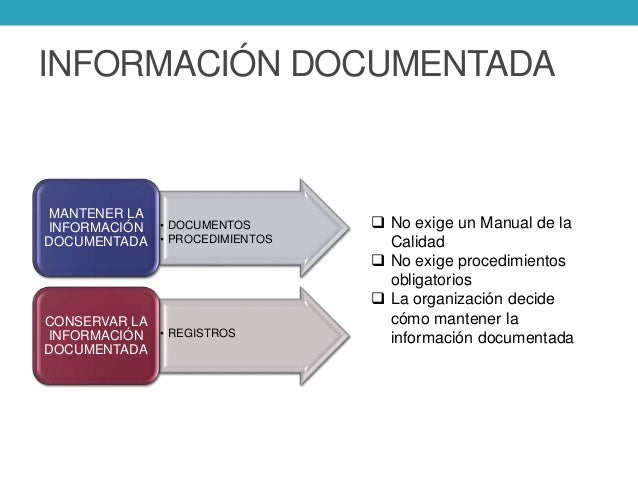 INFORMACIÓN DOCUMENTADA

MANTENER LA INFORMACIÓN DOCUMENTADA

• DOCUMENTOS
• PROCEDIMIENTOS

CONSERVAR LA INFORMACIÓN DOCUMENTADA

• REGISTROS

☐ No exige un Manual de la Calidad
☐ No exige procedimientos obligatorios
☐ La organización decide cómo mantener la información documentada